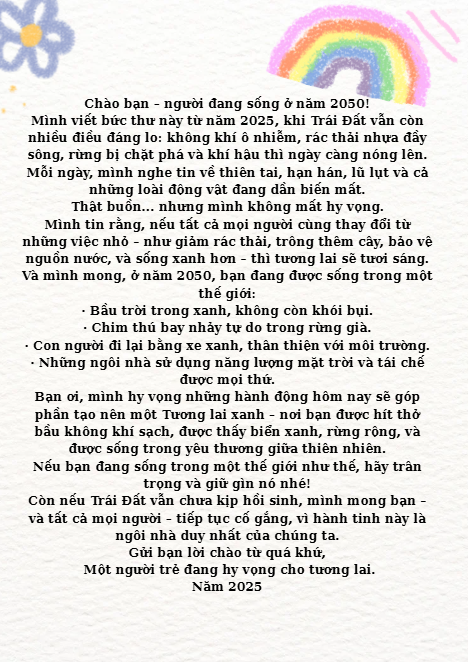 Chào bạn – người đang sống ở năm 2050!
Mình viết bức thư này từ năm 2025, khi Trái Đất vẫn còn nhiều điều đáng lo: không khí ô nhiễm, rác thải nhựa đầy sông, rừng bị chặt phá và khí hậu thì ngày càng nóng lên. Mỗi ngày, mình nghe tin về thiên tai, hạn hán, lũ lụt và cả những loài động vật đang dần biến mất.
Thật buồn... nhưng mình không mất hy vọng.
Mình tin rằng, nếu tất cả mọi người cùng thay đổi từ những việc nhỏ – như giảm rác thải, trồng thêm cây, bảo vệ nguồn nước, và sống xanh hơn – thì tương lai sẽ tươi sáng. Và mình mong, ở năm 2050, bạn đang được sống trong một thế giới:
· Bầu trời trong xanh, không còn khói bụi.
· Chim thú bay nhảy tự do trong rừng già.
· Con người đi lại bằng xe xanh, thân thiện với môi trường.
· Những ngôi nhà sử dụng năng lượng mặt trời và tái chế được mọi thứ.
Bạn ơi, mình hy vọng những hành động hôm nay sẽ góp phần tạo nên một Tương lai xanh – nơi bạn được hít thở bầu không khí sạch, được thấy biển xanh, rừng rộng, và được sống trong yêu thương giữa thiên nhiên.
Nếu bạn đang sống trong một thế giới như thế, hãy trân trọng và giữ gìn nó nhé!
Còn nếu Trái Đất vẫn chưa kịp hồi sinh, mình mong bạn – và tất cả mọi người – tiếp tục cố gắng, vì hành tinh này là ngôi nhà duy nhất của chúng ta.
Gửi bạn lời chào từ quá khứ,
Một người trẻ đang hy vọng cho tương lai.
Năm 2025